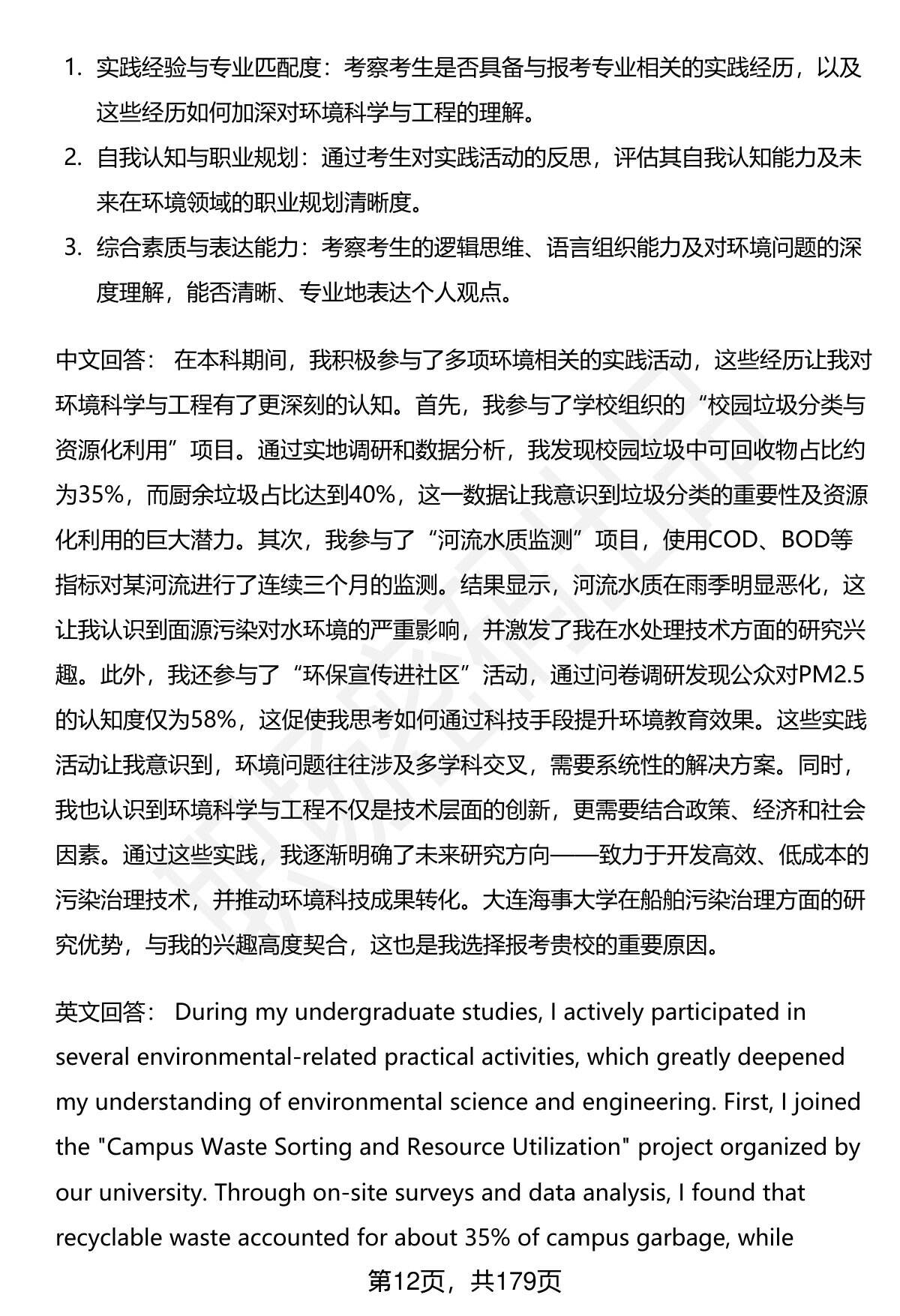 1. 实践经验与专业匹配度：考察考生是否具备与报考专业相关的实践经历，以及这些经历如何加深对环境科学与工程的理解。
2. 自我认知与职业规划：通过考生对实践活动的反思，评估其自我认知能力及未来在环境领域的职业规划清晰度。
3. 综合素质与表达能力：考察考生的逻辑思维、语言组织能力及对环境问题的深度理解，能否清晰、专业地表达个人观点。

中文回答： 在本科期间，我积极参与了多项环境相关的实践活动，这些经历让我对环境科学与工程有了更深刻的认知。首先，我参与了学校组织的“校园垃圾分类与资源化利用”项目。通过实地调研和数据分析，我发现校园垃圾中可回收物占比约为35%，而厨余垃圾占比达到40%，这一数据让我意识到垃圾分类的重要性及资源化利用的巨大潜力。其次，我参与了“河流水质监测”项目，使用COD、BOD等指标对某河流进行了连续三个月的监测。结果显示，河流水质在雨季明显恶化，这让我认识到面源污染对水环境的严重影响，并激发了我在水处理技术方面的研究兴趣。此外，我还参与了“环保宣传进社区”活动，通过问卷调研发现公众对PM2.5的认知度仅为58%，这促使我思考如何通过科技手段提升环境教育效果。这些实践活动让我意识到，环境问题往往涉及多学科交叉，需要系统性的解决方案。同时，我也认识到环境科学与工程不仅是技术层面的创新，更需要结合政策、经济和社会因素。通过这些实践，我逐渐明确了未来研究方向——致力于开发高效、低成本的污染治理技术，并推动环境科技成果转化。大连海事大学在船舶污染治理方面的研究优势，与我的兴趣高度契合，这也是我选择报考贵校的重要原因。

英文回答： During my undergraduate studies, I actively participated in several environmental-related practical activities, which greatly deepened my understanding of environmental science and engineering. First, I joined the "Campus Waste Sorting and Resource Utilization" project organized by our university. Through on-site surveys and data analysis, I found that recyclable waste accounted for about 35% of campus garbage, while

第12页，共179页